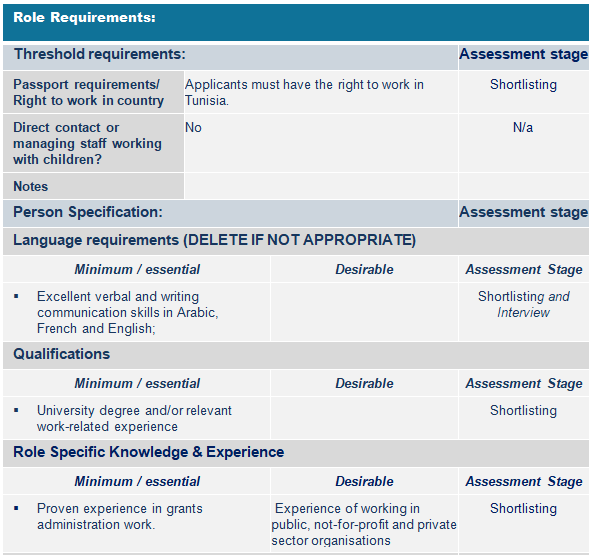 Role Requirements:

| Threshold requirements: | | Assessment stage |
|---|---|---|
| Passport requirements/ Right to work in country | Applicants must have the right to work in Tunisia. | Shortlisting |
| Direct contact or managing staff working with children? | No | N/a |
| Notes | | |

| Person Specification: | | Assessment stage |
|---|---|---|
| Language requirements (DELETE IF NOT APPROPRIATE) | | |
| Minimum / essential | Desirable | Assessment Stage |
| ▪ Excellent verbal and writing communication skills in Arabic, French and English; | | Shortlisting and Interview |
| Qualifications | | |
| Minimum / essential | Desirable | Assessment Stage |
| ▪ University degree and/or relevant work-related experience | | Shortlisting |
| Role Specific Knowledge & Experience | | |
| Minimum / essential | Desirable | Assessment Stage |
| ▪ Proven experience in grants administration work. | Experience of working in public, not-for-profit and private sector organisations | Shortlisting |